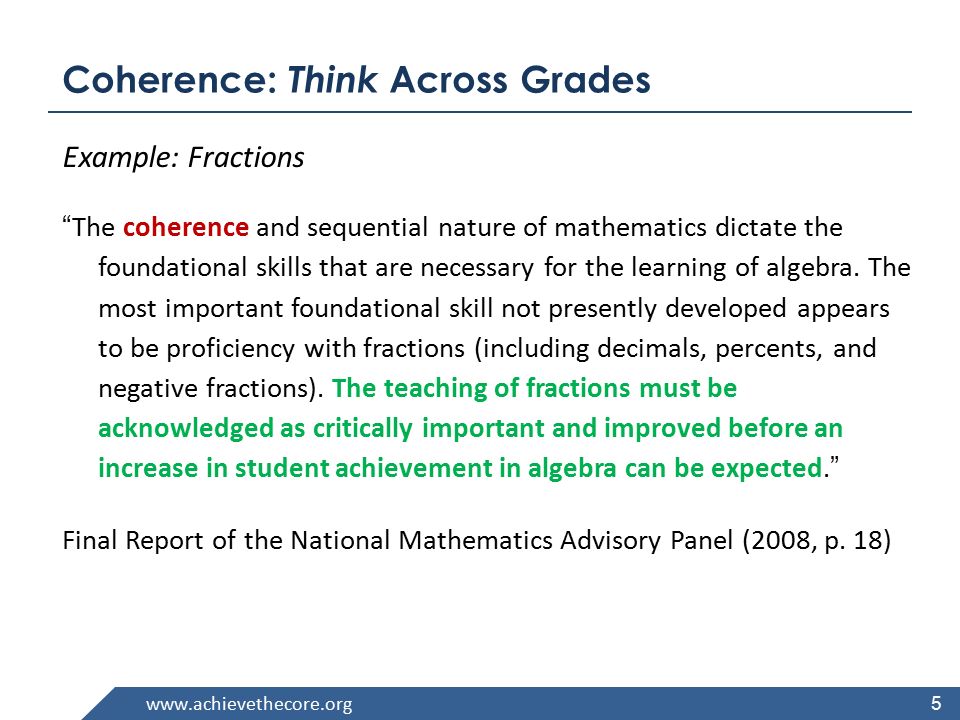 Coherence: Think Across Grades

Example: Fractions

“The coherence and sequential nature of mathematics dictate the foundational skills that are necessary for the learning of algebra. The most important foundational skill not presently developed appears to be proficiency with fractions (including decimals, percents, and negative fractions). The teaching of fractions must be acknowledged as critically important and improved before an increase in student achievement in algebra can be expected.”

Final Report of the National Mathematics Advisory Panel (2008, p. 18)

www.achievethecore.org

5